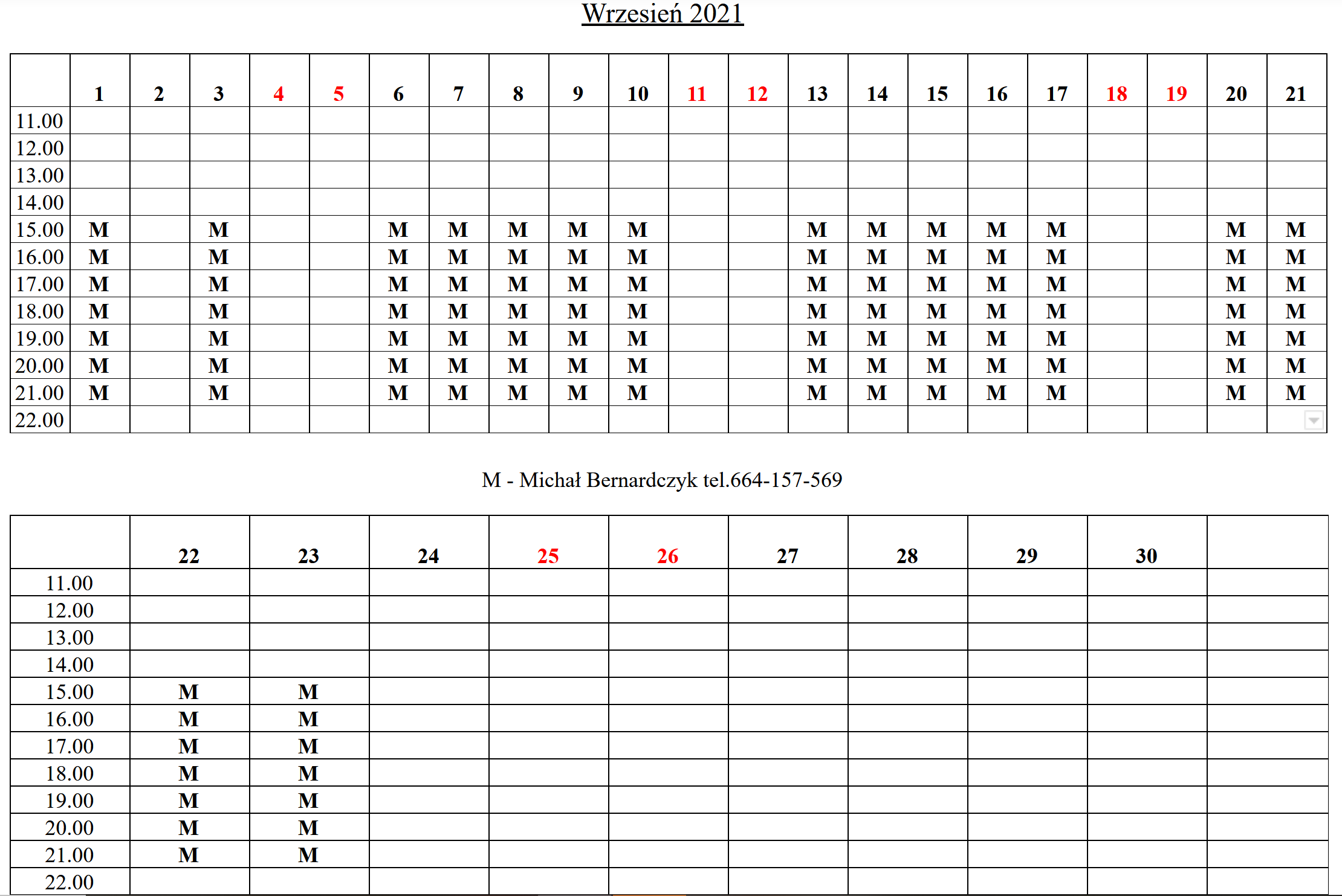 Wrzesień 2021

| | 1 | 2 | 3 | 4 | 5 | 6 | 7 | 8 | 9 | 10 | 11 | 12 | 13 | 14 | 15 | 16 | 17 | 18 | 19 | 20 | 21 |
|---|---|---|---|---|---|---|---|---|---|---|---|---|---|---|---|---|---|---|---|---|---|
| 11.00 | | | | | | | | | | | | | | | | | | | | | |
| 12.00 | | | | | | | | | | | | | | | | | | | | | |
| 13.00 | | | | | | | | | | | | | | | | | | | | | |
| 14.00 | | | | | | | | | | | | | | | | | | | | | |
| 15.00 | M | | M | | | M | M | M | M | M | | | M | M | M | M | M | | | M | M |
| 16.00 | M | | M | | | M | M | M | M | M | | | M | M | M | M | M | | | M | M |
| 17.00 | M | | M | | | M | M | M | M | M | | | M | M | M | M | M | | | M | M |
| 18.00 | M | | M | | | M | M | M | M | M | | | M | M | M | M | M | | | M | M |
| 19.00 | M | | M | | | M | M | M | M | M | | | M | M | M | M | M | | | M | M |
| 20.00 | M | | M | | | M | M | M | M | M | | | M | M | M | M | M | | | M | M |
| 21.00 | M | | M | | | M | M | M | M | M | | | M | M | M | M | M | | | M | M |
| 22.00 | | | | | | | | | | | | | | | | | | | | | |

M - Michał Bernardczyk tel.664-157-569

| | 22 | 23 | 24 | 25 | 26 | 27 | 28 | 29 | 30 | |
|---|---|---|---|---|---|---|---|---|---|---|
| 11.00 | | | | | | | | | | |
| 12.00 | | | | | | | | | | |
| 13.00 | | | | | | | | | | |
| 14.00 | | | | | | | | | | |
| 15.00 | M | M | | | | | | | | |
| 16.00 | M | M | | | | | | | | |
| 17.00 | M | M | | | | | | | | |
| 18.00 | M | M | | | | | | | | |
| 19.00 | M | M | | | | | | | | |
| 20.00 | M | M | | | | | | | | |
| 21.00 | M | M | | | | | | | | |
| 22.00 | | | | | | | | | | |